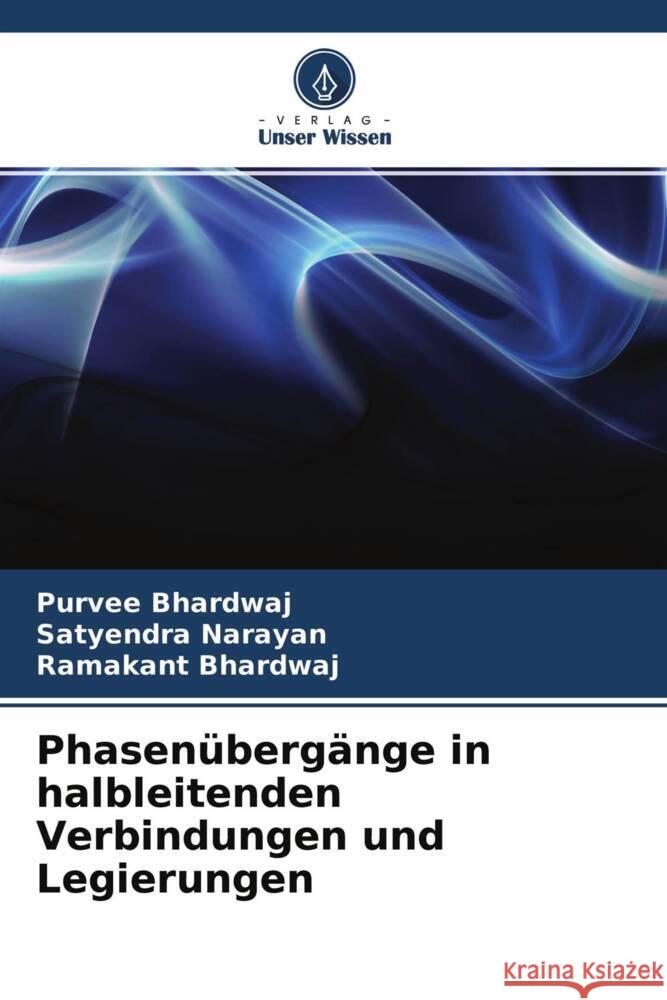 - VERLAG -
Unser Wissen

Purvee Bhardwaj
Satyendra Narayan
Ramakant Bhardwaj

Phasenübergänge in halbleitenden Verbindungen und Legierungen